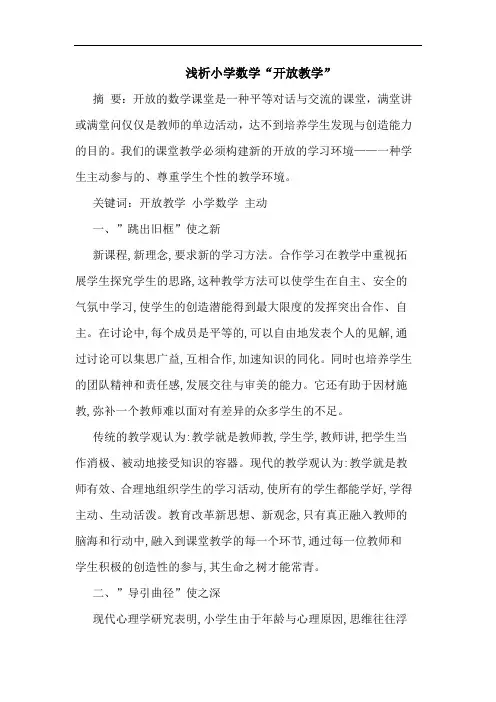 浅析小学数学“开放教学”

摘 要：开放的数学课堂是一种平等对话与交流的课堂，满堂讲或满堂问仅仅是教师的单边活动，达不到培养学生发现与创造能力的目的。我们的课堂教学必须构建新的开放的学习环境——一种学生主动参与的、尊重学生个性的教学环境。

关键词：开放教学 小学数学 主动

一、”跳出旧框”使之新

新课程,新理念,要求新的学习方法。合作学习在教学中重视拓展学生探究学生的思路,这种教学方法可以使学生在自主、安全的气氛中学习,使学生的创造潜能得到最大限度的发挥突出合作、自主。在讨论中,每个成员是平等的,可以自由地发表个人的见解,通过讨论可以集思广益,互相合作,加速知识的同化。同时也培养学生的团队精神和责任感,发展交往与审美的能力。它还有助于因材施教,弥补一个教师难以面对有差异的众多学生的不足。

传统的教学观认为:教学就是教师教,学生学,教师讲,把学生当作消极、被动地接受知识的容器。现代的教学观认为:教学就是教师有效、合理地组织学生的学习活动,使所有的学生都能学好,学得主动、生动活泼。教育改革新思想、新观念,只有真正融入教师的脑海和行动中,融入到课堂教学的每一个环节,通过每一位教师和学生积极的创造性的参与,其生命之树才能常青。

二、”导引曲径”使之深

现代心理学研究表明,小学生由于年龄与心理原因,思维往往浮